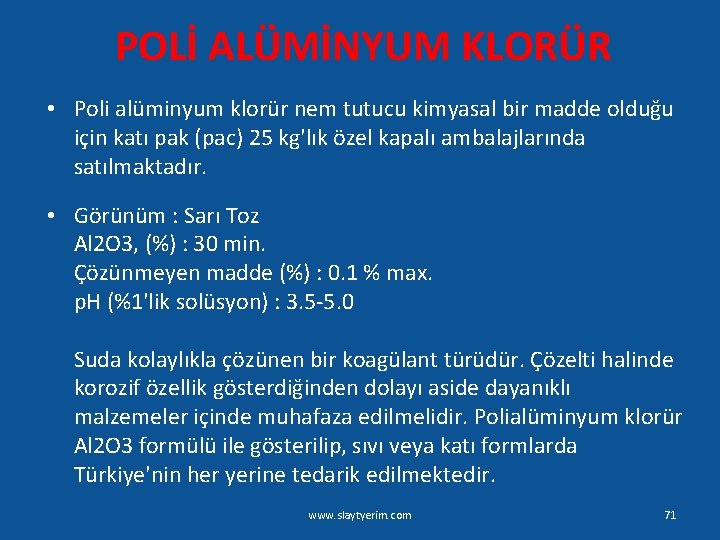 POLİ ALÜMİNYUM KLORÜR

• Poli alüminyum klorür nem tutucu kimyasal bir madde olduğu için katı pak (pac) 25 kg'lık özel kapalı ambalajlarında satılmaktadır.

• Görünüm : Sarı Toz
Al2O3, (%) : 30 min.
Çözünmeyen madde (%) : 0.1 % max.
pH (%1'lik solüsyon) : 3.5-5.0

Suda kolaylıkla çözünen bir koagülant türüdür. Çözelti halinde korozif özellik gösterdiğinden dolayı aside dayanıklı malzemeler içinde muhafaza edilmelidir. Polialüminyum klorür Al2O3 formülü ile gösterilip, sıvı veya katı formlarda Türkiye'nin her yerine tedarik edilmektedir.

www.slaytyerim.com

71